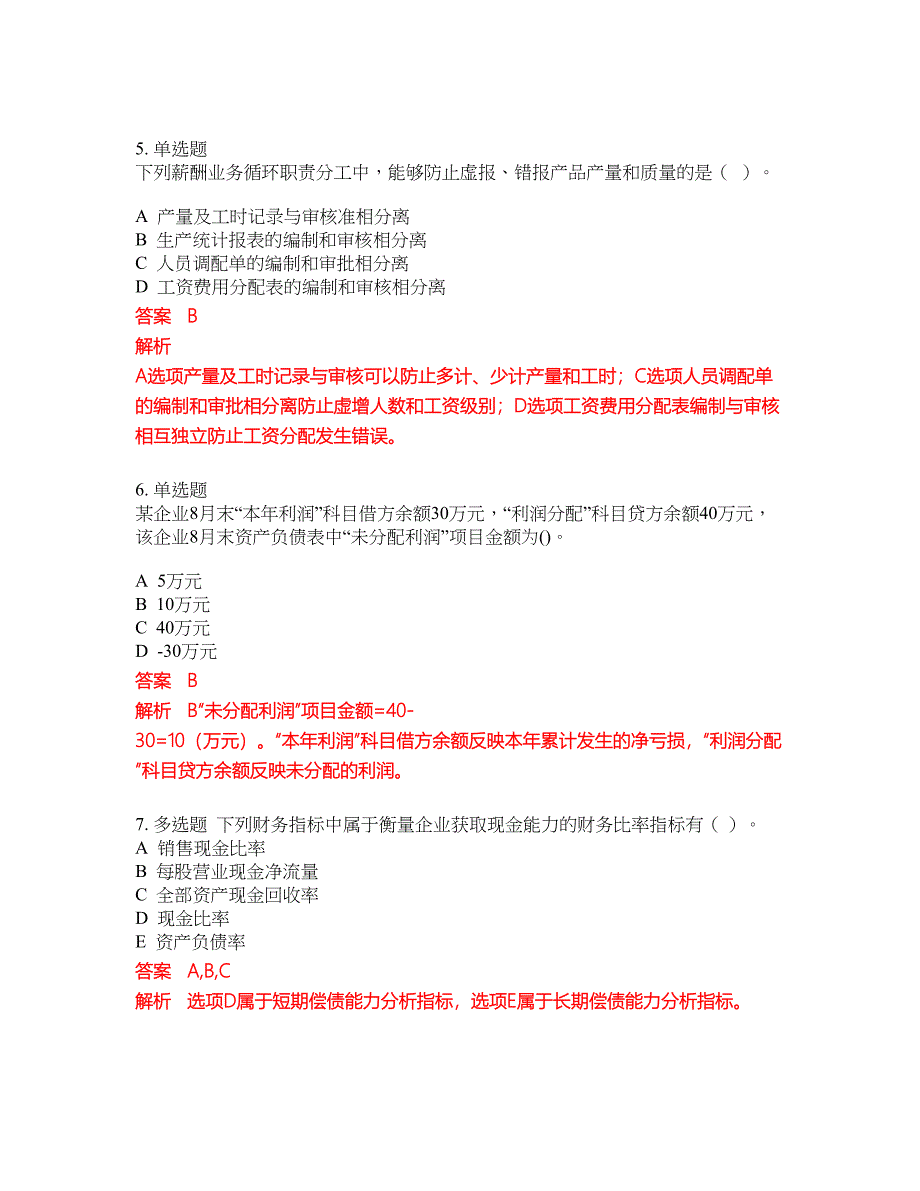 5. 单选题
下列薪酬业务循环职责分工中，能够防止虚报、错报产品产量和质量的是（  ）。

A 产量及工时记录与审核准相分离
B 生产统计报表的编制和审核相分离
C 人员调配单的编制和审批相分离
D 工资费用分配表的编制和审核相分离

答案 B

解析

A选项产量及工时记录与审核可以防止多计、少计产量和工时；C选项人员调配单的编制和审批相分离防止虚增人数和工资级别；D选项工资费用分配表编制与审核相互独立防止工资分配发生错误。

6. 单选题
某企业8月末“本年利润”科目借方余额30万元，“利润分配”科目贷方余额40万元，该企业8月末资产负债表中“未分配利润”项目金额为()。

A 5万元
B 10万元
C 40万元
D -30万元

答案 B

解析 B“未分配利润”项目金额=40-30=10（万元）。“本年利润”科目借方余额反映本年累计发生的净亏损，“利润分配”科目贷方余额反映未分配的利润。

7. 多选题 下列财务指标中属于衡量企业获取现金能力的财务比率指标有（  ）。
A 销售现金比率
B 每股营业现金净流量
C 全部资产现金回收率
D 现金比率
E 资产负债率

答案 A,B,C

解析 选项D属于短期偿债能力分析指标，选项E属于长期偿债能力分析指标。